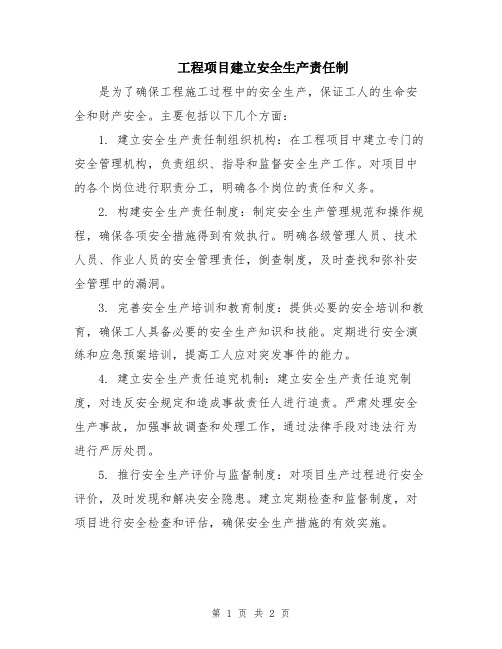 工程项目建立安全生产责任制

是为了确保工程施工过程中的安全生产，保证工人的生命安全和财产安全。主要包括以下几个方面：

1. 建立安全生产责任制组织机构：在工程项目中建立专门的安全管理机构，负责组织、指导和监督安全生产工作。对项目中的各个岗位进行职责分工，明确各个岗位的责任和义务。

2. 构建安全生产责任制度：制定安全生产管理规范和操作规程，确保各项安全措施得到有效执行。明确各级管理人员、技术人员、作业人员的安全管理责任，倒查制度，及时查找和弥补安全管理中的漏洞。

3. 完善安全生产培训和教育制度：提供必要的安全培训和教育，确保工人具备必要的安全生产知识和技能。定期进行安全演练和应急预案培训，提高工人应对突发事件的能力。

4. 建立安全生产责任追究机制：建立安全生产责任追究制度，对违反安全规定和造成事故责任人进行追责。严肃处理安全生产事故，加强事故调查和处理工作，通过法律手段对违法行为进行严厉处罚。

5. 推行安全生产评价与监督制度：对项目生产过程进行安全评价，及时发现和解决安全隐患。建立定期检查和监督制度，对项目进行安全检查和评估，确保安全生产措施的有效实施。

第 1 页 共 2 页